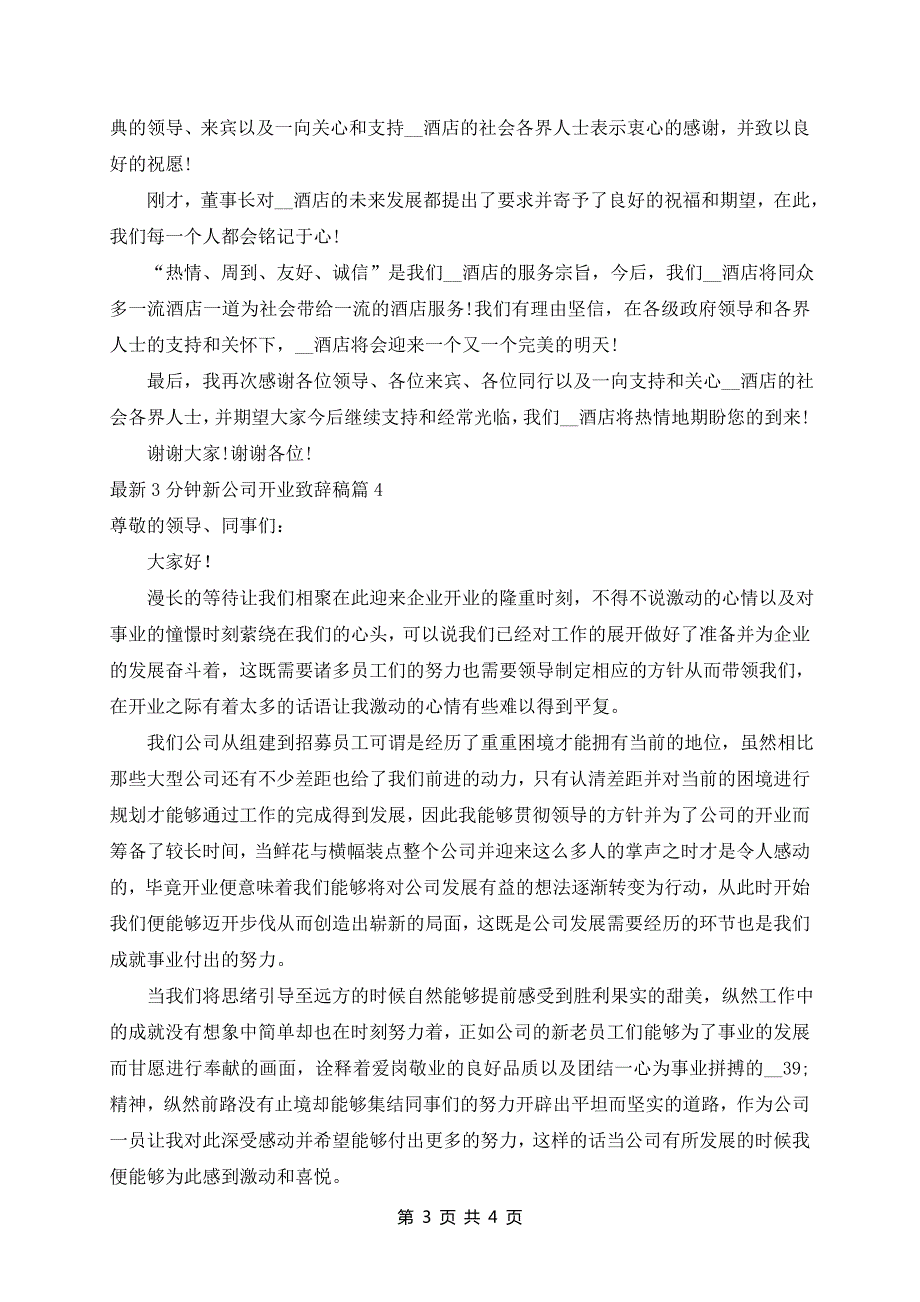 典的领导、来宾以及一向关心和支持__酒店的社会各界人士表示衷心的感谢，并致以良好的祝愿！

刚才，董事长对__酒店的未来发展都提出了要求并寄予了良好的祝福和期望，在此，我们每一个人都会铭记于心！

“热情、周到、友好、诚信”是我们__酒店的服务宗旨，今后，我们__酒店将同众多一流酒店一道为社会带给一流的酒店服务！我们有理由坚信，在各级政府领导和各界人士的支持和关怀下，__酒店将会迎来一个又一个完美的明天！

最后，我再次感谢各位领导、各位来宾、各位同行以及一向支持和关心__酒店的社会各界人士，并期望大家今后继续支持和经常光临，我们__酒店将热情地期盼您的到来！

谢谢大家！谢谢各位！

最新 3 分钟新公司开业致辞稿篇 4

尊敬的领导、同事们：

大家好！

漫长的等待让我们相聚在此迎来企业开业的隆重时刻，不得不说激动的心情以及对事业的憧憬时刻萦绕在我们的心头，可以说我们已经对工作的展开做好了准备并为企业的发展奋斗着，这既需要诸多员工们的努力也需要领导制定相应的方针从而带领我们，在开业之际有着太多的话语让我激动的心情有些难以得到平复。

我们公司从组建到招募员工可谓是经历了重重困境才能拥有当前的地位，虽然相比那些大型公司还有不少差距也给了我们前进的动力，只有认清差距并对当前的困境进行规划才能够通过工作的完成得到发展，因此我能够贯彻领导的方针并为了公司的开业而筹备了较长时间，当鲜花与横幅装点整个公司并迎来这么多人的掌声之时才是令人感动的，毕竟开业便意味着我们能够将对公司发展有益的想法逐渐转变为行动，从此时开始我们便能够迈开步伐从而创造出崭新的局面，这既是公司发展需要经历的环节也是我们成就事业付出的努力。

当我们将思绪引导至远方的时候自然能够提前感受到胜利果实的甜美，纵然工作中的成就没有想象中简单却也在时刻努力着，正如公司的新老员工们能够为了事业的发展而甘愿进行奉献的画面，诠释着爱岗敬业的良好品质以及团结一心为事业拼搏的__39;精神，纵然前路没有止境却能够集结同事们的努力开辟出平坦而坚实的道路，作为公司一员让我对此深受感动并希望能够付出更多的努力，这样的话当公司有所发展的时候我便能够为此感到激动和喜悦。

第 3 页 共 4 页